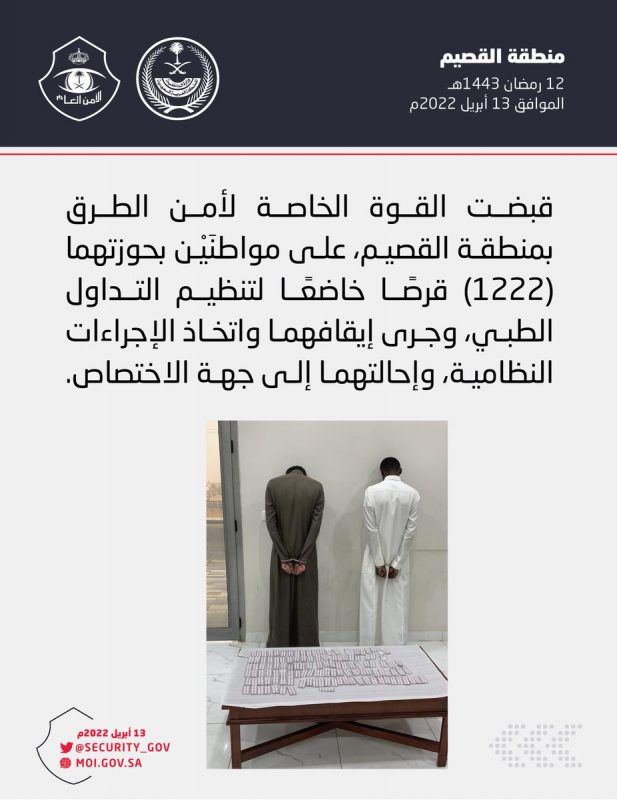 منطقة القصيم
12 رمضان 1443هـ
الموافق 13 أبريل 2022م

الأمن العام

قبضت القوة الخاصة لأمن الطرق بمنطقة القصيم، على مواطنَيْن بحوزتهما (1222) قرصًا خاضعًا لتنظيم التداول الطبي، وجرى إيقافهما واتخاذ الإجراءات النظامية، وإحالتهما إلى جهة الاختصاص.

13 أبريل 2022م
@SECURITY_GOV
MOI.GOV.SA